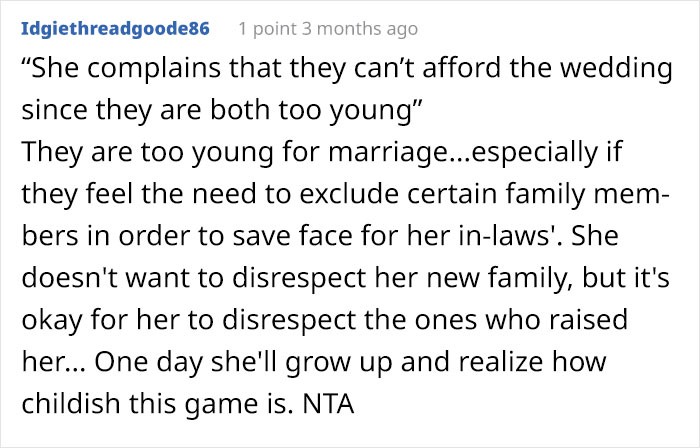 Idgiethreadgoode86 1 point 3 months ago
“She complains that they can’t afford the wedding since they are both too young”
They are too young for marriage...especially if they feel the need to exclude certain family members in order to save face for her in-laws'. She doesn't want to disrespect her new family, but it's okay for her to disrespect the ones who raised her... One day she'll grow up and realize how childish this game is. NTA